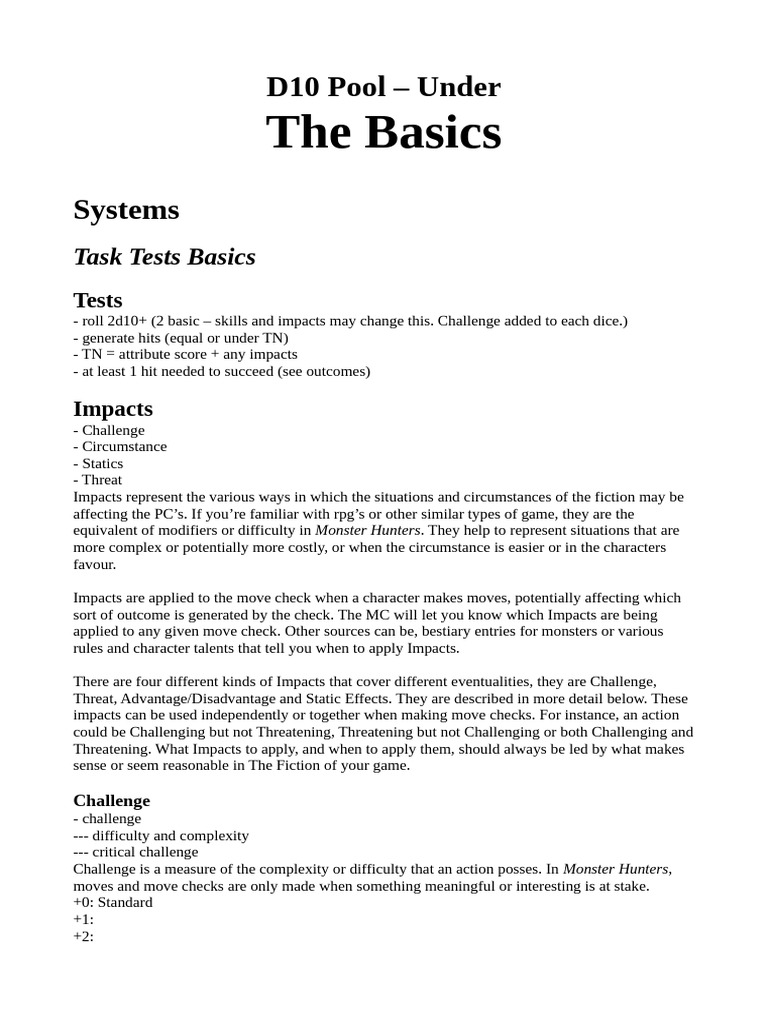 D10 Pool – Under
The Basics

Systems

Task Tests Basics

Tests
- roll 2d10+ (2 basic – skills and impacts may change this. Challenge added to each dice.)
- generate hits (equal or under TN)
- TN = attribute score + any impacts
- at least 1 hit needed to succeed (see outcomes)

Impacts
- Challenge
- Circumstance
- Statics
- Threat
Impacts represent the various ways in which the situations and circumstances of the fiction may be affecting the PC's. If you're familiar with rpg's or other similar types of game, they are the equivalent of modifiers or difficulty in Monster Hunters. They help to represent situations that are more complex or potentially more costly, or when the circumstance is easier or in the characters favour.

Impacts are applied to the move check when a character makes moves, potentially affecting which sort of outcome is generated by the check. The MC will let you know which Impacts are being applied to any given move check. Other sources can be, bestiary entries for monsters or various rules and character talents that tell you when to apply Impacts.

There are four different kinds of Impacts that cover different eventualities, they are Challenge, Threat, Advantage/Disadvantage and Static Effects. They are described in more detail below. These impacts can be used independently or together when making move checks. For instance, an action could be Challenging but not Threatening, Threatening but not Challenging or both Challenging and Threatening. What Impacts to apply, and when to apply them, should always be led by what makes sense or seem reasonable in The Fiction of your game.

Challenge
- challenge
--- difficulty and complexity
--- critical challenge
Challenge is a measure of the complexity or difficulty that an action posses. In Monster Hunters, moves and move checks are only made when something meaningful or interesting is at stake.
+0: Standard
+1:
+2: